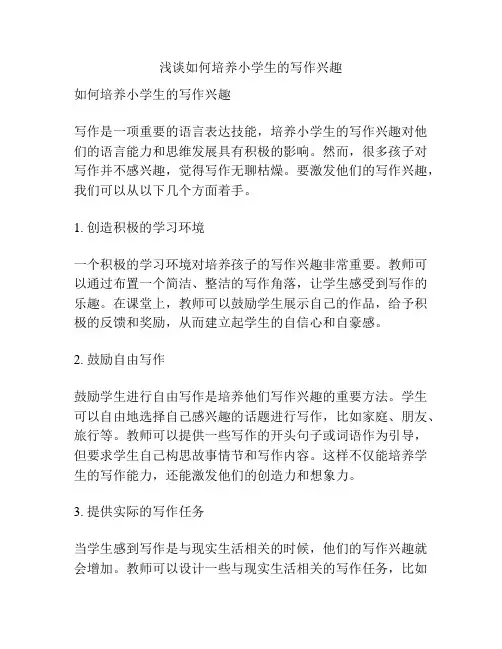 浅谈如何培养小学生的写作兴趣

如何培养小学生的写作兴趣

写作是一项重要的语言表达技能，培养小学生的写作兴趣对他们的语言能力和思维发展具有积极的影响。然而，很多孩子对写作并不感兴趣，觉得写作无聊枯燥。要激发他们的写作兴趣，我们可以从以下几个方面着手。

1. 创造积极的学习环境

一个积极的学习环境对培养孩子的写作兴趣非常重要。教师可以通过布置一个简洁、整洁的写作角落，让学生感受到写作的乐趣。在课堂上，教师可以鼓励学生展示自己的作品，给予积极的反馈和奖励，从而建立起学生的自信心和自豪感。

2. 鼓励自由写作

鼓励学生进行自由写作是培养他们写作兴趣的重要方法。学生可以自由地选择自己感兴趣的话题进行写作，比如家庭、朋友、旅行等。教师可以提供一些写作的开头句子或词语作为引导，但要求学生自己构思故事情节和写作内容。这样不仅能培养学生的写作能力，还能激发他们的创造力和想象力。

3. 提供实际的写作任务

当学生感到写作是与现实生活相关的时候，他们的写作兴趣就会增加。教师可以设计一些与现实生活相关的写作任务，比如